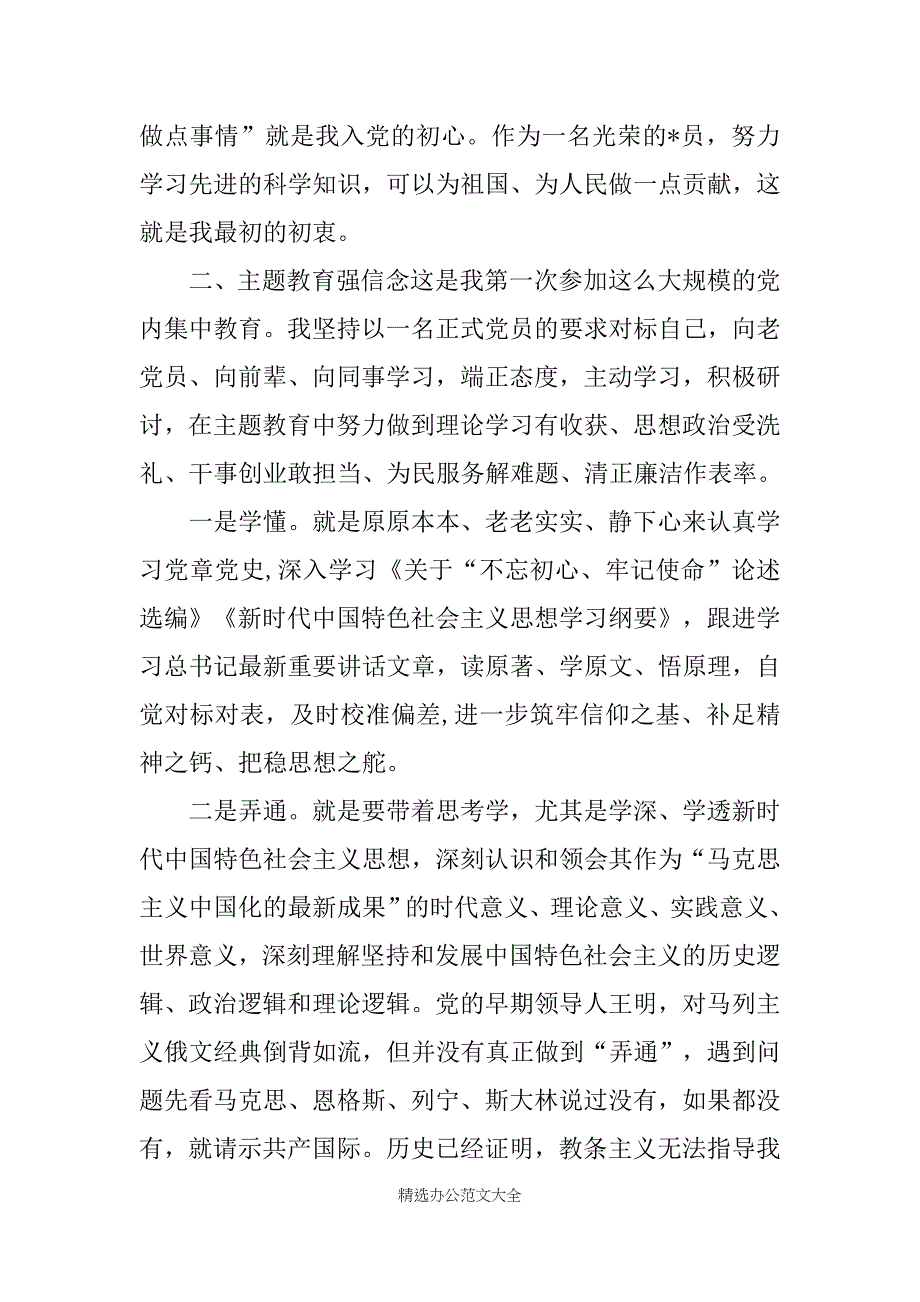 做点事情”就是我入党的初心。作为一名光荣的*员，努力学习先进的科学知识，可以为祖国、为人民做一点贡献，这就是我最初的初衷。

二、主题教育强信念这是我第一次参加这么大规模的党内集中教育。我坚持以一名正式党员的要求对标自己，向老党员、向前辈、向同事学习，端正态度，主动学习，积极研讨，在主题教育中努力做到理论学习有收获、思想政治受洗礼、干事创业敢担当、为民服务解难题、清正廉洁作表率。

一是学懂。就是原原本本、老老实实、静下心来认真学习党章党史，深入学习《关于“不忘初心、牢记使命”论述选编》《新时代中国特色社会主义思想学习纲要》，跟进学习总书记最新重要讲话文章，读原著、学原文、悟原理，自觉对标对表，及时校准偏差，进一步筑牢信仰之基、补足精神之钙、把稳思想之舵。

二是弄通。就是要带着思考学，尤其是学深、学透新时代中国特色社会主义思想，深刻认识和领会其作为“马克思主义中国化的最新成果”的时代意义、理论意义、实践意义、世界意义，深刻理解坚持和发展中国特色社会主义的历史逻辑、政治逻辑和理论逻辑。党的早期领导人王明，对马列主义俄文经典倒背如流，但并没有真正做到“弄通”，遇到问题先看马克思、恩格斯、列宁、斯大林说过没有，如果都没有，就请示共产国际。历史已经证明，教条主义无法指导我

精选办公范文大全